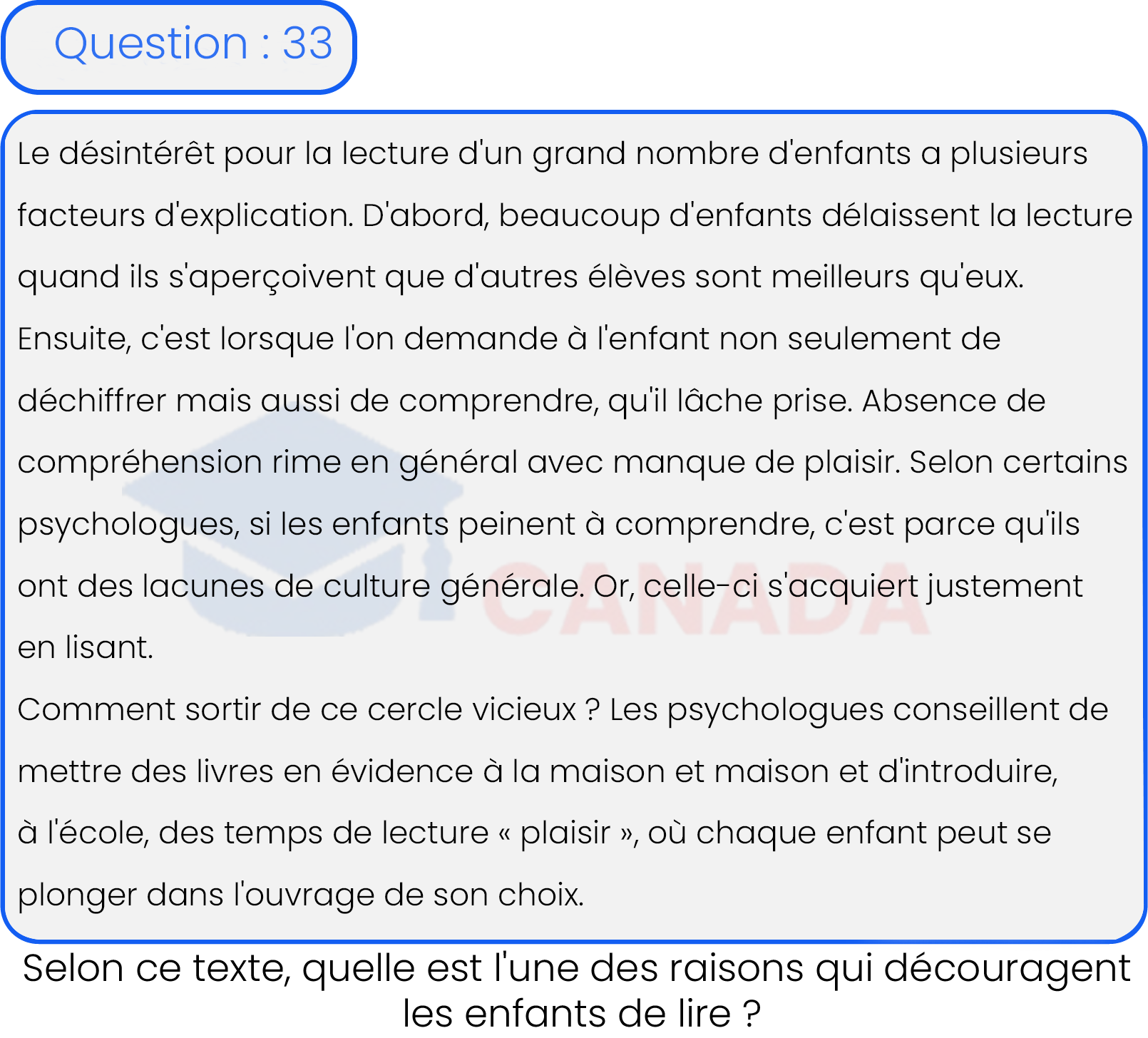 Question : 33

Le désintérêt pour la lecture d'un grand nombre d'enfants a plusieurs facteurs d'explication. D'abord, beaucoup d'enfants délaissent la lecture quand ils s'aperçoivent que d'autres élèves sont meilleurs qu'eux. Ensuite, c'est lorsque l'on demande à l'enfant non seulement de déchiffrer mais aussi de comprendre, qu'il lâche prise. Absence de compréhension rime en général avec manque de plaisir. Selon certains psychologues, si les enfants peinent à comprendre, c'est parce qu'ils ont des lacunes de culture générale. Or, celle-ci s'acquiert justement en lisant.

Comment sortir de ce cercle vicieux ? Les psychologues conseillent de mettre des livres en évidence à la maison et maison et d'introduire, à l'école, des temps de lecture « plaisir », où chaque enfant peut se plonger dans l'ouvrage de son choix.

Selon ce texte, quelle est l'une des raisons qui découragent les enfants de lire ?

CANADA